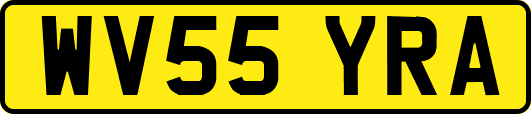 WV55 YRA